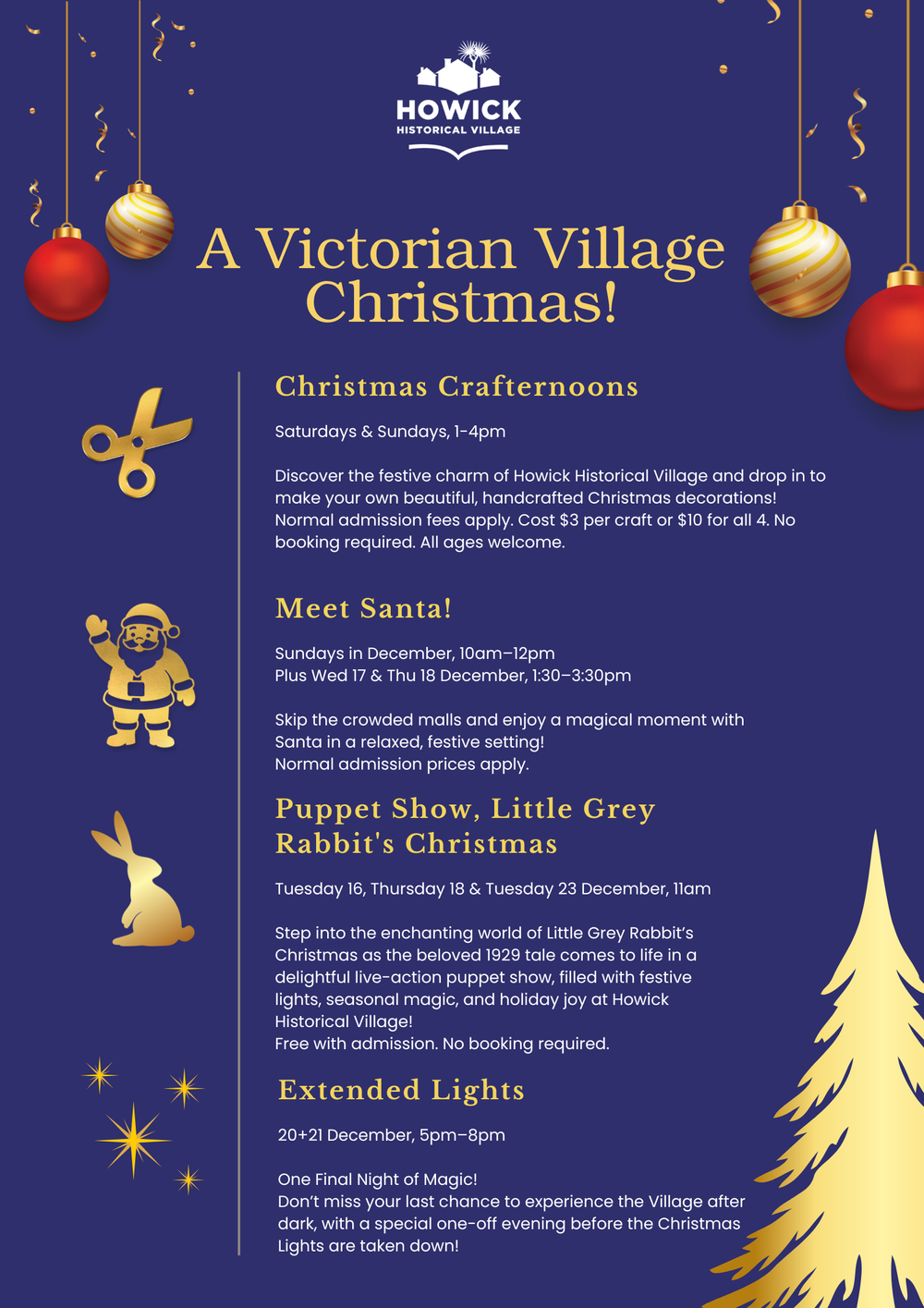 HOWICK
HISTORICAL VILLAGE

A Victorian Village Christmas!

Christmas Crafternoons

Saturdays & Sundays, 1-4pm

Discover the festive charm of Howick Historical Village and drop in to make your own beautiful, handcrafted Christmas decorations! Normal admission fees apply. Cost $3 per craft or $10 for all 4. No booking required. All ages welcome.

Meet Santa!

Sundays in December, 10am–12pm
Plus Wed 17 & Thu 18 December, 1:30–3:30pm

Skip the crowded malls and enjoy a magical moment with Santa in a relaxed, festive setting!
Normal admission prices apply.

Puppet Show, Little Grey Rabbit's Christmas

Tuesday 16, Thursday 18 & Tuesday 23 December, 11am

Step into the enchanting world of Little Grey Rabbit's Christmas as the beloved 1929 tale comes to life in a delightful live-action puppet show, filled with festive lights, seasonal magic, and holiday joy at Howick Historical Village!
Free with admission. No booking required.

Extended Lights

20+21 December, 5pm–8pm

One Final Night of Magic!
Don't miss your last chance to experience the Village after dark, with a special one-off evening before the Christmas Lights are taken down!